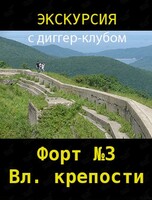 ЭКСКУРСИЯ

с диггер-клубом

Форт №3
Вл. крепости